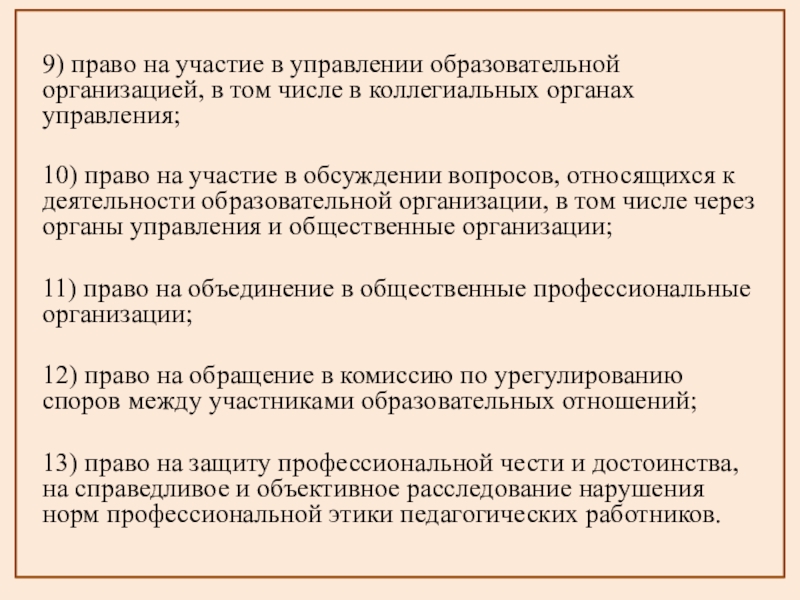 9) право на участие в управлении образовательной организацией, в том числе в коллегиальных органах управления;

10) право на участие в обсуждении вопросов, относящихся к деятельности образовательной организации, в том числе через органы управления и общественные организации;

11) право на объединение в общественные профессиональные организации;

12) право на обращение в комиссию по урегулированию споров между участниками образовательных отношений;

13) право на защиту профессиональной чести и достоинства, на справедливое и объективное расследование нарушения норм профессиональной этики педагогических работников.